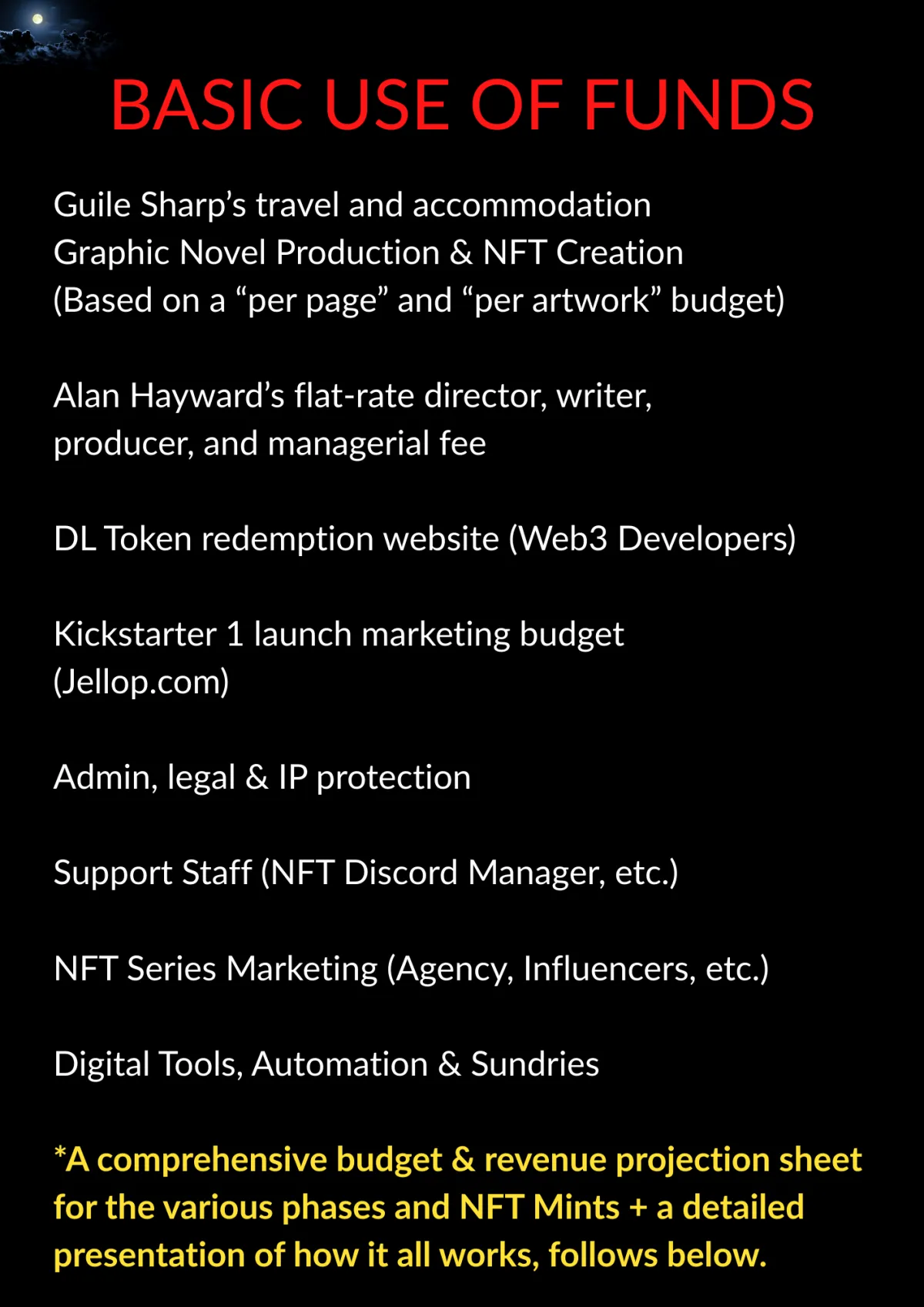 BASIC USE OF FUNDS

Guile Sharp's travel and accommodation
Graphic Novel Production & NFT Creation
(Based on a "per page" and "per artwork" budget)

Alan Hayward's flat-rate director, writer, producer, and managerial fee

DL Token redemption website (Web3 Developers)

Kickstarter 1 launch marketing budget (Jellop.com)

Admin, legal & IP protection

Support Staff (NFT Discord Manager, etc.)

NFT Series Marketing (Agency, Influencers, etc.)

Digital Tools, Automation & Sundries

*A comprehensive budget & revenue projection sheet for the various phases and NFT Mints + a detailed presentation of how it all works, follows below.